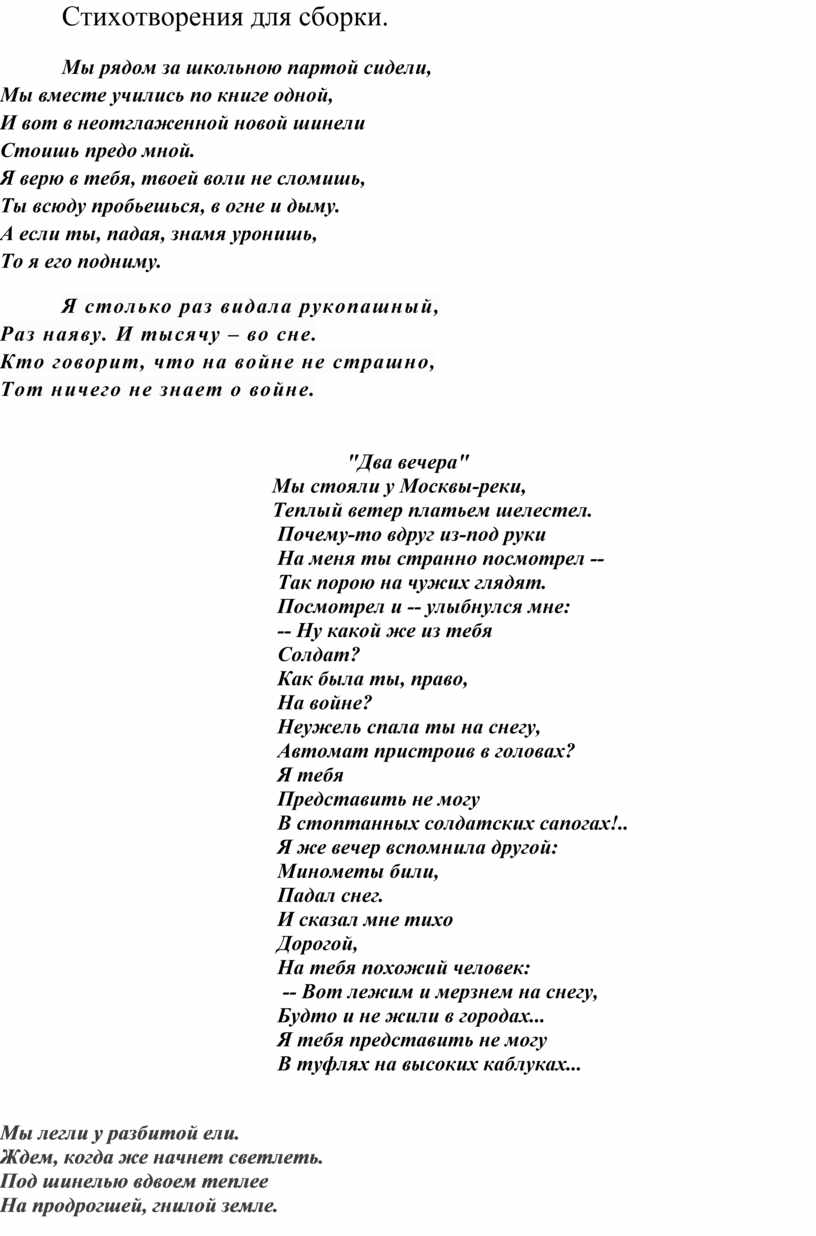 Стихотворения для сборки.

Мы рядом за школьною партой сидели,
Мы вместе учились по книге одной,
И вот в неотглаженной новой шинели
Стоишь предо мной.
Я верю в тебя, твоей воли не сломишь,
Ты всюду пробьешься, в огне и дыму.
А если ты, падая, знамя уронишь,
То я его подниму.

Я столько раз видала рукопашный,
Раз наяву. И тысячу – во сне.
Кто говорит, что на войне не страшно,
Тот ничего не знает о войне.

"Два вечера"
Мы стояли у Москвы-реки,
Теплый ветер платьем шелестел.
Почему-то вдруг из-под руки
На меня ты странно посмотрел --
Так порою на чужих глядят.
Посмотрел и -- улыбнулся мне:
-- Ну какой же из тебя
Солдат?
Как была ты, право,
На войне?
Неужель спала ты на снегу,
Автомат пристроив в головах?
Я тебя
Представить не могу
В стоптанных солдатских сапогах!..
Я же вечер вспомнила другой:
Минометы били,
Падал снег.
И сказал мне тихо
Дорогой,
На тебя похожий человек:
-- Вот лежим и мерзнем на снегу,
Будто и не жили в городах...
Я тебя представить не могу
В туфлях на высоких каблуках...

Мы легли у разбитой ели.
Ждем, когда же начнет светлеть.
Под шинелью вдвоем теплее
На продрогшей, гнилой земле.